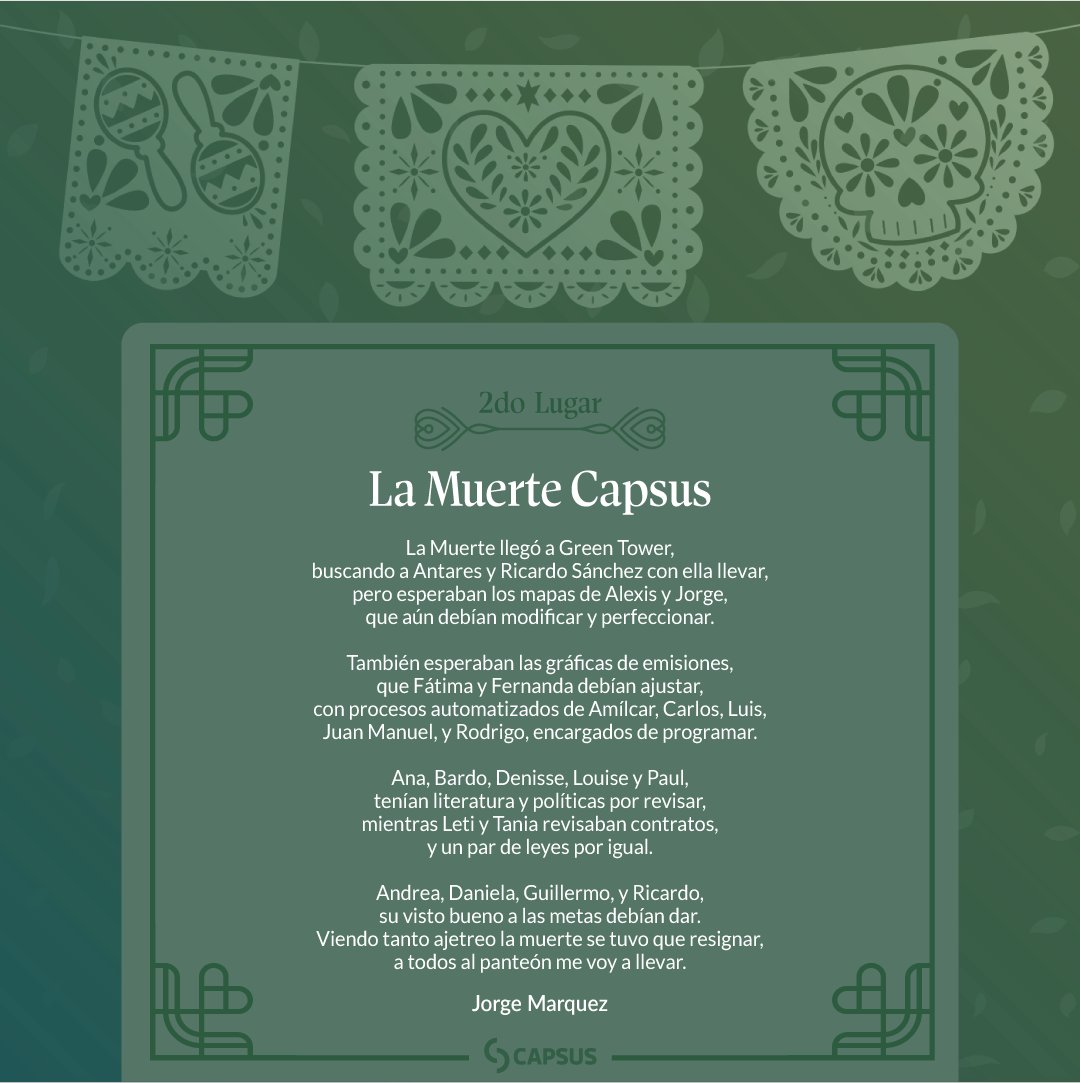 2do Lugar

La Muerte Capsus

La Muerte llegó a Green Tower,
buscando a Antares y Ricardo Sánchez con ella llevar,
pero esperaban los mapas de Alexis y Jorge,
que aún debían modificar y perfeccionar.

También esperaban las gráficas de emisiones,
que Fátima y Fernanda debían ajustar,
con procesos automatizados de Amílcar, Carlos, Luis,
Juan Manuel, y Rodrigo, encargados de programar.

Ana, Bardo, Denisse, Louise y Paul,
tenían literatura y políticas por revisar,
mientras Leti y Tania revisaban contratos,
y un par de leyes por igual.

Andrea, Daniela, Guillermo, y Ricardo,
su visto bueno a las metas debían dar.
Viendo tanto ajetreo la muerte se tuvo que resignar,
a todos al panteón me voy a llevar.

Jorge Marquez

CAPSUS